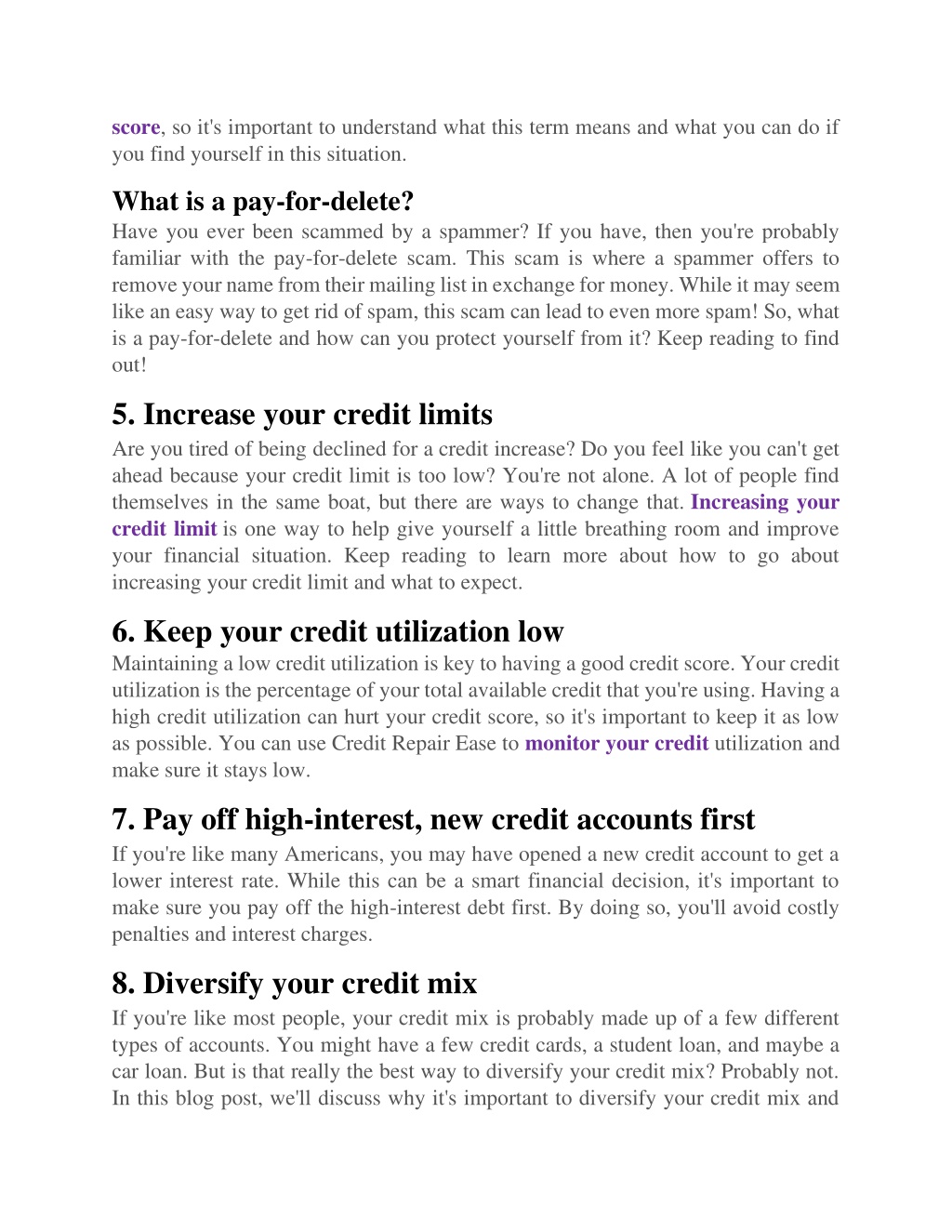 score, so it's important to understand what this term means and what you can do if you find yourself in this situation.

What is a pay-for-delete?
Have you ever been scammed by a spammer? If you have, then you're probably familiar with the pay-for-delete scam. This scam is where a spammer offers to remove your name from their mailing list in exchange for money. While it may seem like an easy way to get rid of spam, this scam can lead to even more spam! So, what is a pay-for-delete and how can you protect yourself from it? Keep reading to find out!

5. Increase your credit limits
Are you tired of being declined for a credit increase? Do you feel like you can't get ahead because your credit limit is too low? You're not alone. A lot of people find themselves in the same boat, but there are ways to change that. Increasing your credit limit is one way to help give yourself a little breathing room and improve your financial situation. Keep reading to learn more about how to go about increasing your credit limit and what to expect.

6. Keep your credit utilization low
Maintaining a low credit utilization is key to having a good credit score. Your credit utilization is the percentage of your total available credit that you're using. Having a high credit utilization can hurt your credit score, so it's important to keep it as low as possible. You can use Credit Repair Ease to monitor your credit utilization and make sure it stays low.

7. Pay off high-interest, new credit accounts first
If you're like many Americans, you may have opened a new credit account to get a lower interest rate. While this can be a smart financial decision, it's important to make sure you pay off the high-interest debt first. By doing so, you'll avoid costly penalties and interest charges.

8. Diversify your credit mix
If you're like most people, your credit mix is probably made up of a few different types of accounts. You might have a few credit cards, a student loan, and maybe a car loan. But is that really the best way to diversify your credit mix? Probably not. In this blog post, we'll discuss why it's important to diversify your credit mix and